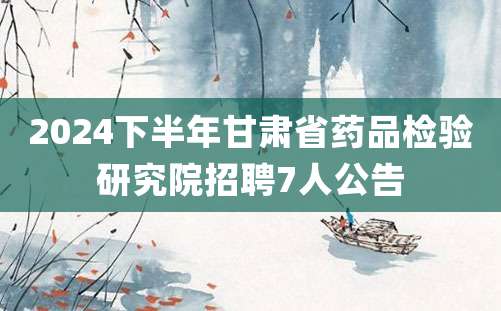 2024下半年甘肃省药品检验研究院招聘7人公告